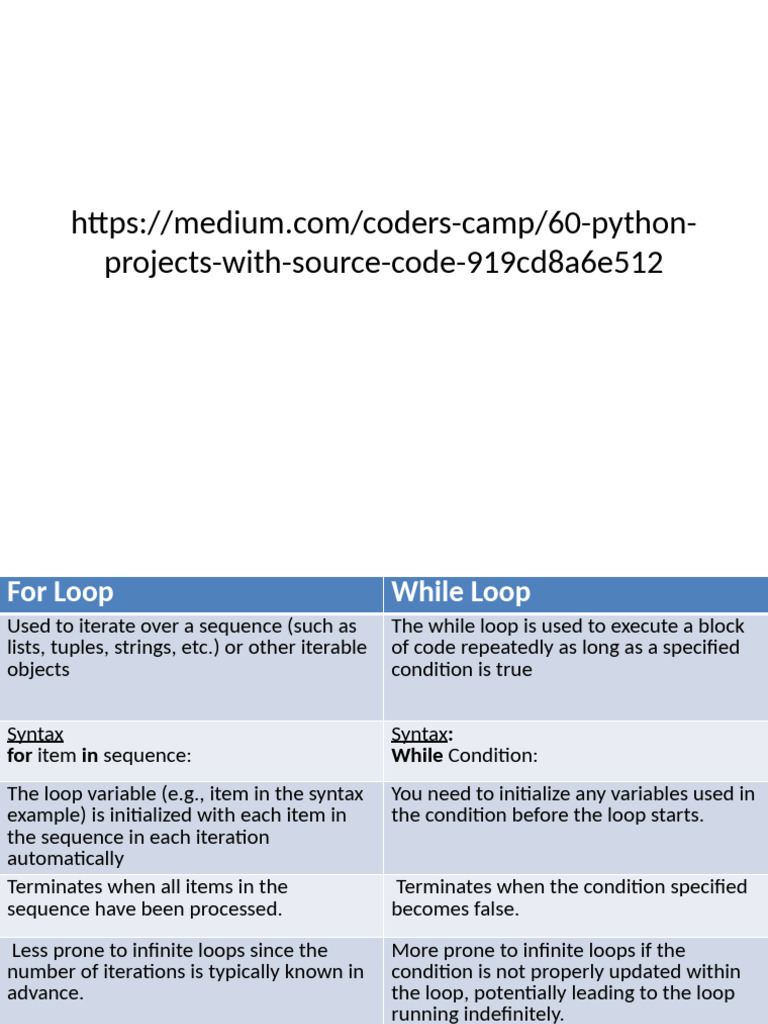 https://medium.com/coders-camp/60-python-projects-with-source-code-919cd8a6e512

| For Loop | While Loop |
|---|---|
| Used to iterate over a sequence (such as lists, tuples, strings, etc.) or other iterable objects | The while loop is used to execute a block of code repeatedly as long as a specified condition is true |
| Syntax for item in sequence: | Syntax: While Condition: |
| The loop variable (e.g., item in the syntax example) is initialized with each item in the sequence in each iteration automatically | You need to initialize any variables used in the condition before the loop starts. |
| Terminates when all items in the sequence have been processed. | Terminates when the condition specified becomes false. |
| Less prone to infinite loops since the number of iterations is typically known in advance. | More prone to infinite loops if the condition is not properly updated within the loop, potentially leading to the loop running indefinitely. |